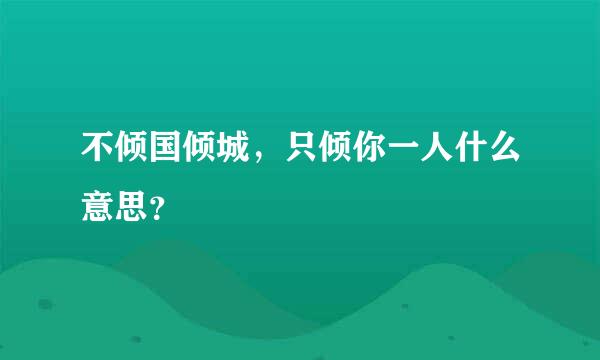 不倾国倾城，只倾你一人什么意思？